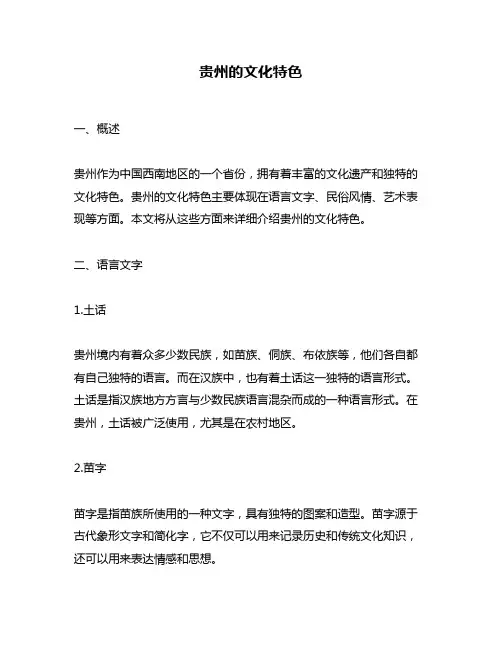 贵州的文化特色

一、概述

贵州作为中国西南地区的一个省份，拥有着丰富的文化遗产和独特的文化特色。贵州的文化特色主要体现在语言文字、民俗风情、艺术表现等方面。本文将从这些方面来详细介绍贵州的文化特色。

二、语言文字

1.土话

贵州境内有着众多少数民族，如苗族、侗族、布依族等，他们各自都有自己独特的语言。而在汉族中，也有着土话这一独特的语言形式。土话是指汉族地方方言与少数民族语言混杂而成的一种语言形式。在贵州，土话被广泛使用，尤其是在农村地区。

2.苗字

苗字是指苗族所使用的一种文字，具有独特的图案和造型。苗字源于古代象形文字和简化字，它不仅可以用来记录历史和传统文化知识，还可以用来表达情感和思想。